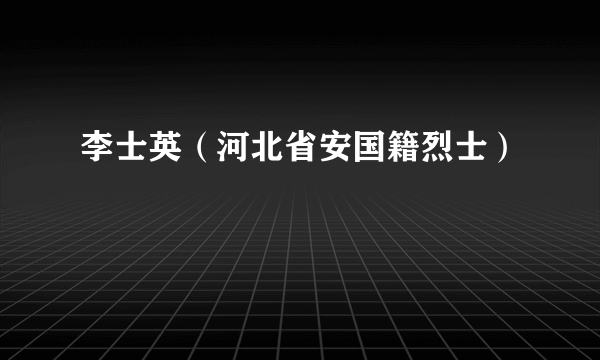 李士英（河北省安国籍烈士）